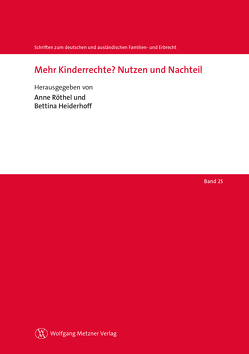 Schriften zum deutschen und ausländischen Familien- und Erbrecht

Mehr Kinderrechte? Nutzen und Nachteil

Herausgegeben von

Anne Röthel und
Bettina Heiderhoff

Band 25

Wolfgang Metzner Verlag